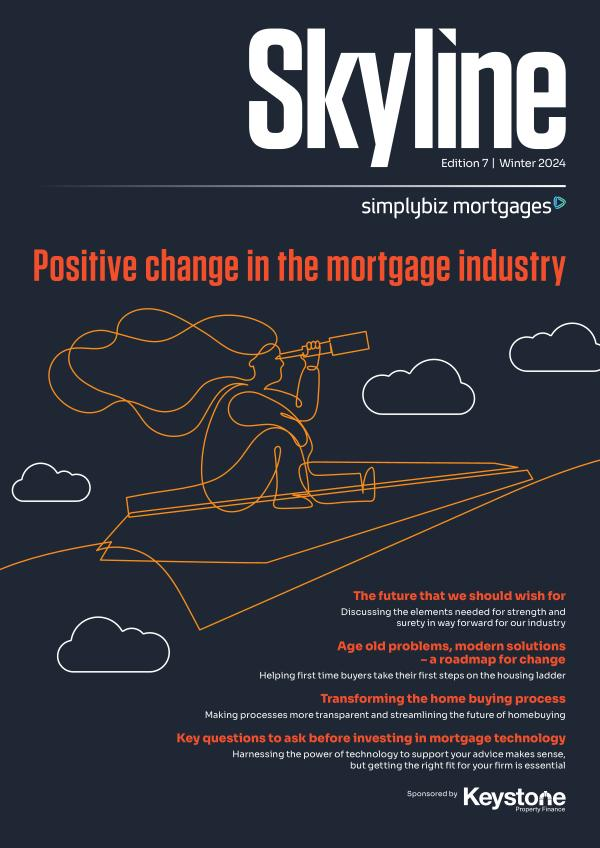 Skyline

Edition 7 | Winter 2024

simplybiz mortgages

Positive change in the mortgage industry

The future that we should wish for

Discussing the elements needed for strength and surety in way forward for our industry

Age old problems, modern solutions – a roadmap for change

Helping first time buyers take their first steps on the housing ladder

Transforming the home buying process

Making processes more transparent and streamlining the future of homebuying

Key questions to ask before investing in mortgage technology

Harnessing the power of technology to support your advice makes sense, but getting the right fit for your firm is essential

Sponsored by Keystone Property Finance